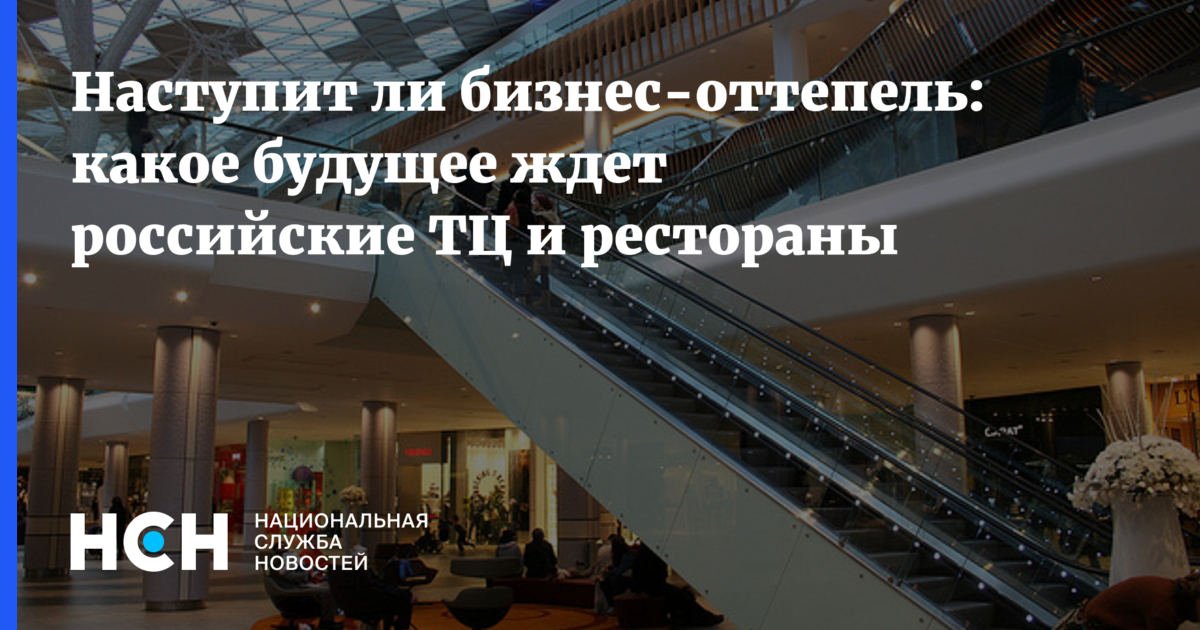 Наступит ли бизнес-оттепель: какое будущее ждет российские ТЦ и рестораны

НСН НАЦИОНАЛЬНАЯ СЛУЖБА НОВОСТЕЙ